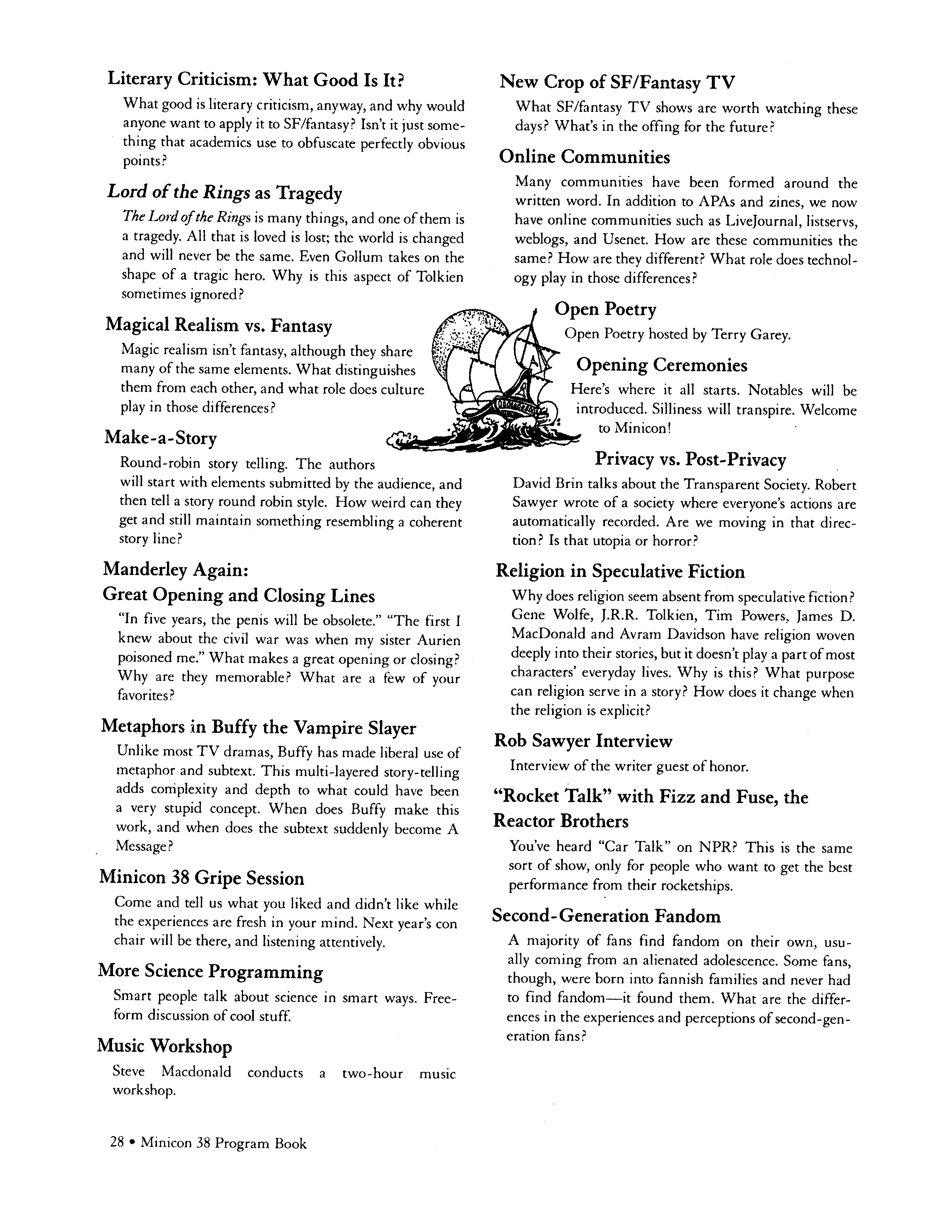 Literary Criticism: What Good Is It?

What good is literary criticism, anyway, and why would anyone want to apply it to SF/fantasy? Isn't it just something that academics use to obfuscate perfectly obvious points?

Lord of the Rings as Tragedy

The Lord of the Rings is many things, and one of them is a tragedy. All that is loved is lost; the world is changed and will never be the same. Even Gollum takes on the shape of a tragic hero. Why is this aspect of Tolkien sometimes ignored?

Magical Realism vs. Fantasy

Magic realism isn't fantasy, although they share many of the same elements. What distinguishes them from each other, and what role does culture play in those differences?

Make-a-Story

Round-robin story telling. The authors will start with elements submitted by the audience, and then tell a story round robin style. How weird can they get and still maintain something resembling a coherent story line?

Manderley Again:
Great Opening and Closing Lines

"In five years, the penis will be obsolete." "The first I knew about the civil war was when my sister Aurien poisoned me." What makes a great opening or closing? Why are they memorable? What are a few of your favorites?

Metaphors in Buffy the Vampire Slayer

Unlike most TV dramas, Buffy has made liberal use of metaphor and subtext. This multi-layered story-telling adds complexity and depth to what could have been a very stupid concept. When does Buffy make this work, and when does the subtext suddenly become A Message?

Minicon 38 Gripe Session

Come and tell us what you liked and didn't like while the experiences are fresh in your mind. Next year's con chair will be there, and listening attentively.

More Science Programming

Smart people talk about science in smart ways. Free-form discussion of cool stuff.

Music Workshop

Steve Macdonald conducts a two-hour music workshop.

New Crop of SF/Fantasy TV

What SF/fantasy TV shows are worth watching these days? What's in the offing for the future?

Online Communities

Many communities have been formed around the written word. In addition to APAs and zines, we now have online communities such as LiveJournal, listservs, weblogs, and Usenet. How are these communities the same? How are they different? What role does technology play in those differences?

Open Poetry

Open Poetry hosted by Terry Garey.

Opening Ceremonies

Here's where it all starts. Notables will be introduced. Silliness will transpire. Welcome to Minicon!

Privacy vs. Post-Privacy

David Brin talks about the Transparent Society. Robert Sawyer wrote of a society where everyone's actions are automatically recorded. Are we moving in that direction? Is that utopia or horror?

Religion in Speculative Fiction

Why does religion seem absent from speculative fiction? Gene Wolfe, J.R.R. Tolkien, Tim Powers, James D. MacDonald and Avram Davidson have religion woven deeply into their stories, but it doesn't play a part of most characters' everyday lives. Why is this? What purpose can religion serve in a story? How does it change when the religion is explicit?

Rob Sawyer Interview

Interview of the writer guest of honor.

"Rocket Talk" with Fizz and Fuse, the Reactor Brothers

You've heard "Car Talk" on NPR? This is the same sort of show, only for people who want to get the best performance from their rocketships.

Second-Generation Fandom

A majority of fans find fandom on their own, usually coming from an alienated adolescence. Some fans, though, were born into fannish families and never had to find fandom—it found them. What are the differences in the experiences and perceptions of second-generation fans?

28 • Minicon 38 Program Book